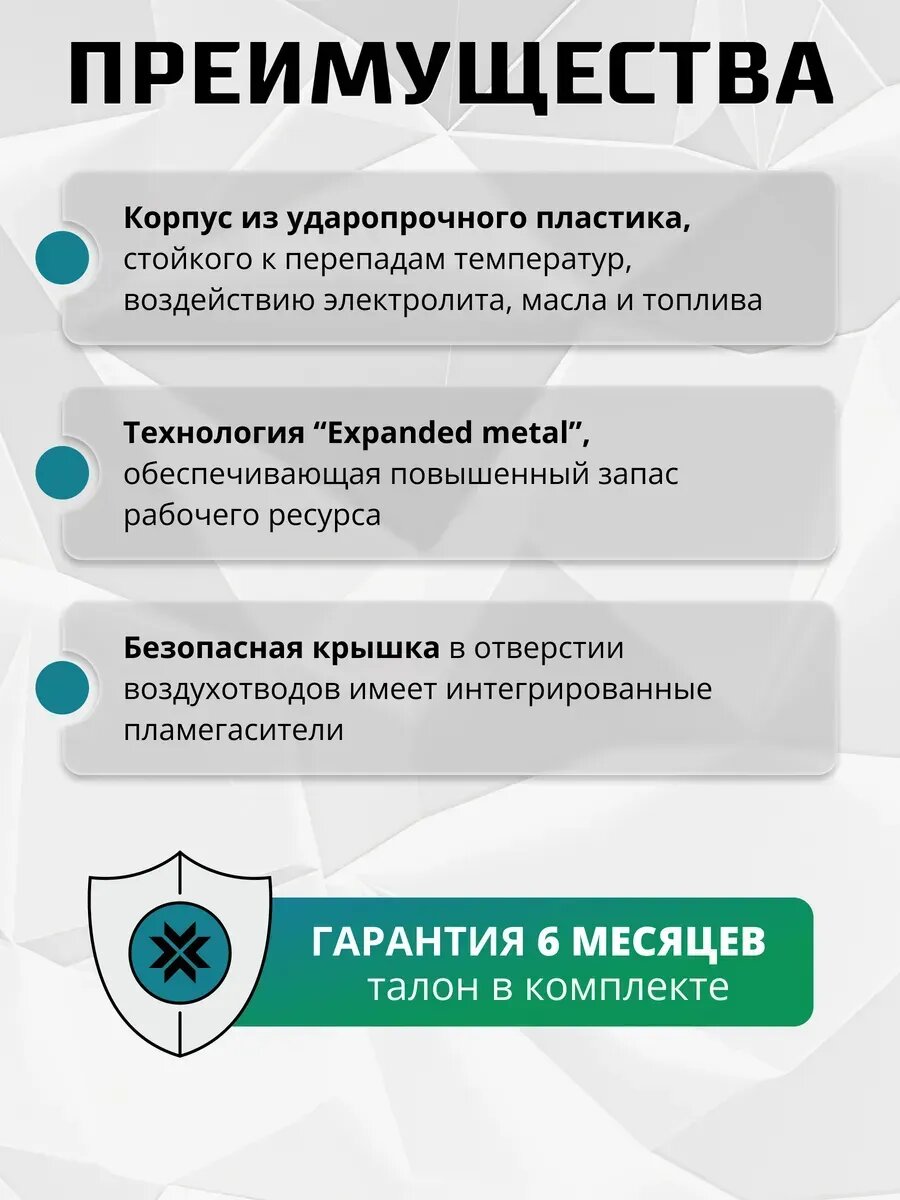 ПРЕИМУЩЕСТВА

Корпус из ударопрочного пластика, стойкого к перепадам температур, воздействию электролита, масла и топлива

Технология “Expanded metal”, обеспечивающая повышенный запас рабочего ресурса

Безопасная крышка в отверстии воздухотводов имеет интегрированные пламегасители

ГАРАНТИЯ 6 МЕСЯЦЕВ
талон в комплекте